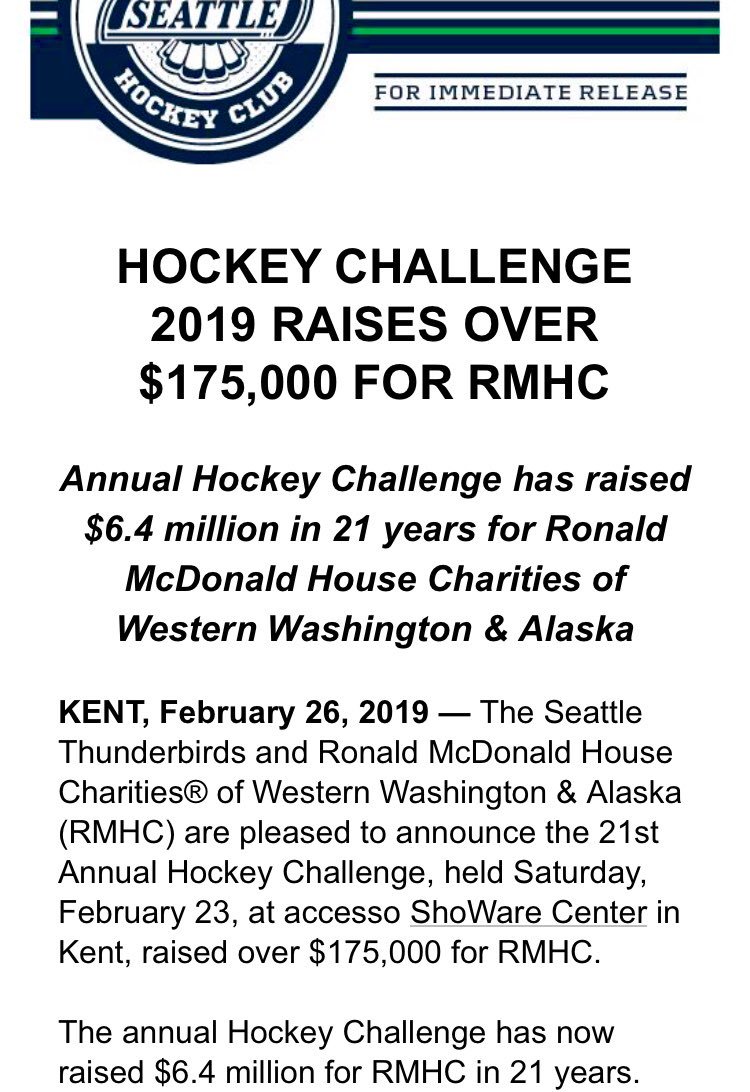 SEATTLE
HOCKEY CLUB

FOR IMMEDIATE RELEASE

HOCKEY CHALLENGE 2019 RAISES OVER $175,000 FOR RMHC

Annual Hockey Challenge has raised $6.4 million in 21 years for Ronald McDonald House Charities of Western Washington & Alaska

KENT, February 26, 2019 — The Seattle Thunderbirds and Ronald McDonald House Charities® of Western Washington & Alaska (RMHC) are pleased to announce the 21st Annual Hockey Challenge, held Saturday, February 23, at accesso ShoWare Center in Kent, raised over $175,000 for RMHC.

The annual Hockey Challenge has now raised $6.4 million for RMHC in 21 years.